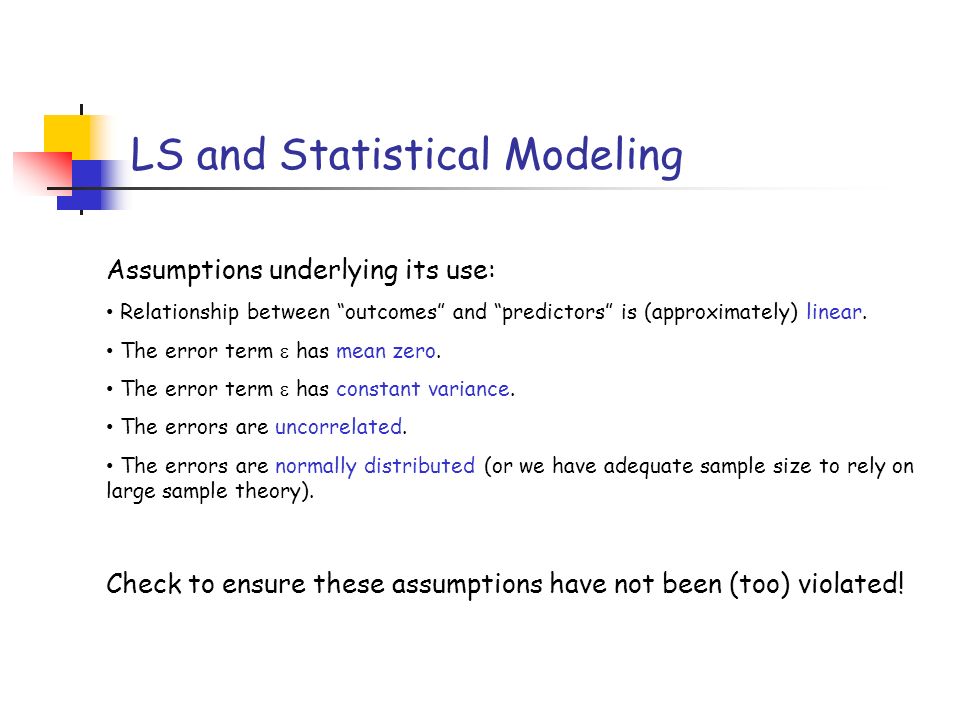 LS and Statistical Modeling

Assumptions underlying its use:

• Relationship between “outcomes” and “predictors” is (approximately) linear.

• The error term $\varepsilon$ has mean zero.

• The error term $\varepsilon$ has constant variance.

• The errors are uncorrelated.

• The errors are normally distributed (or we have adequate sample size to rely on large sample theory).

Check to ensure these assumptions have not been (too) violated!